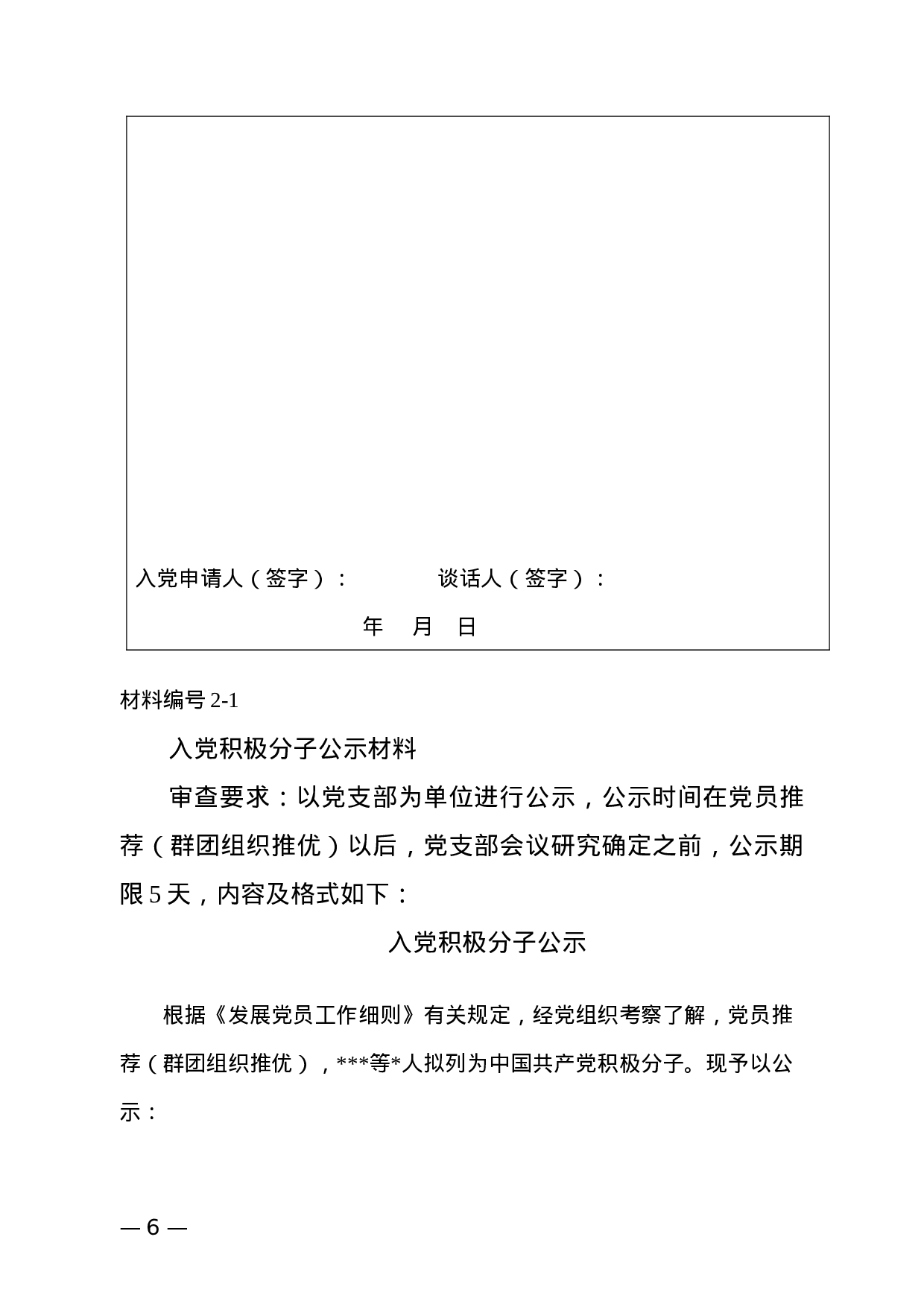 入党申请人（签字）：  谈话人（签字）：

年 月 日

材料编号2-1

入党积极分子公示材料

审查要求：以党支部为单位进行公示，公示时间在党员推荐（群团组织推优）以后，党支部会议研究确定之前，公示期限5天，内容及格式如下：

入党积极分子公示

根据《发展党员工作细则》有关规定，经党组织考察了解，党员推荐（群团组织推优），***等*人拟列为中国共产党积极分子。现予以公示：

— 6 —